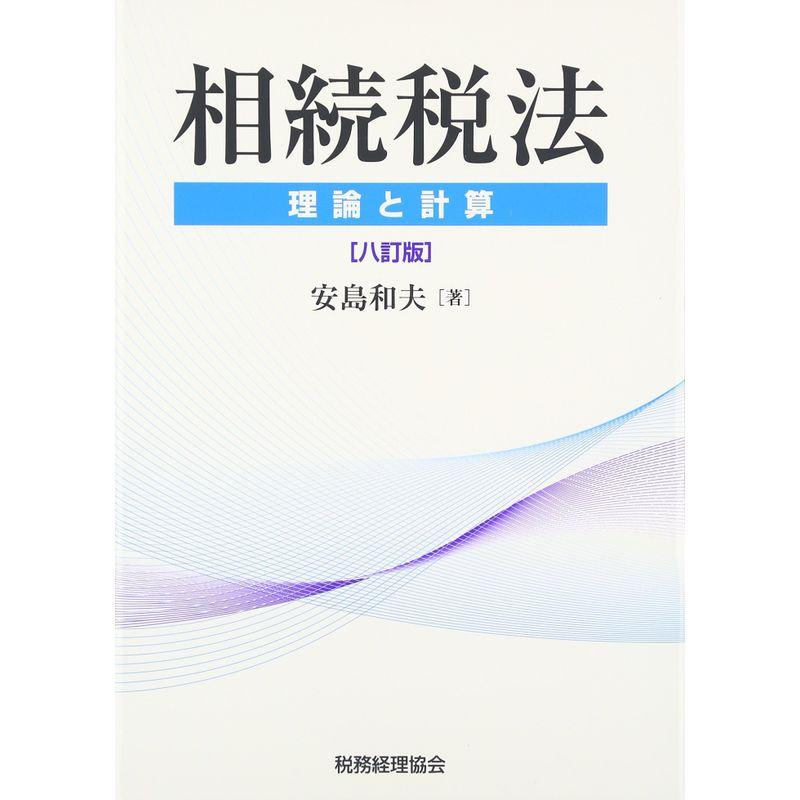 相続税法

理論と計算

[八訂版]

安島和夫［著］

税務経理協会